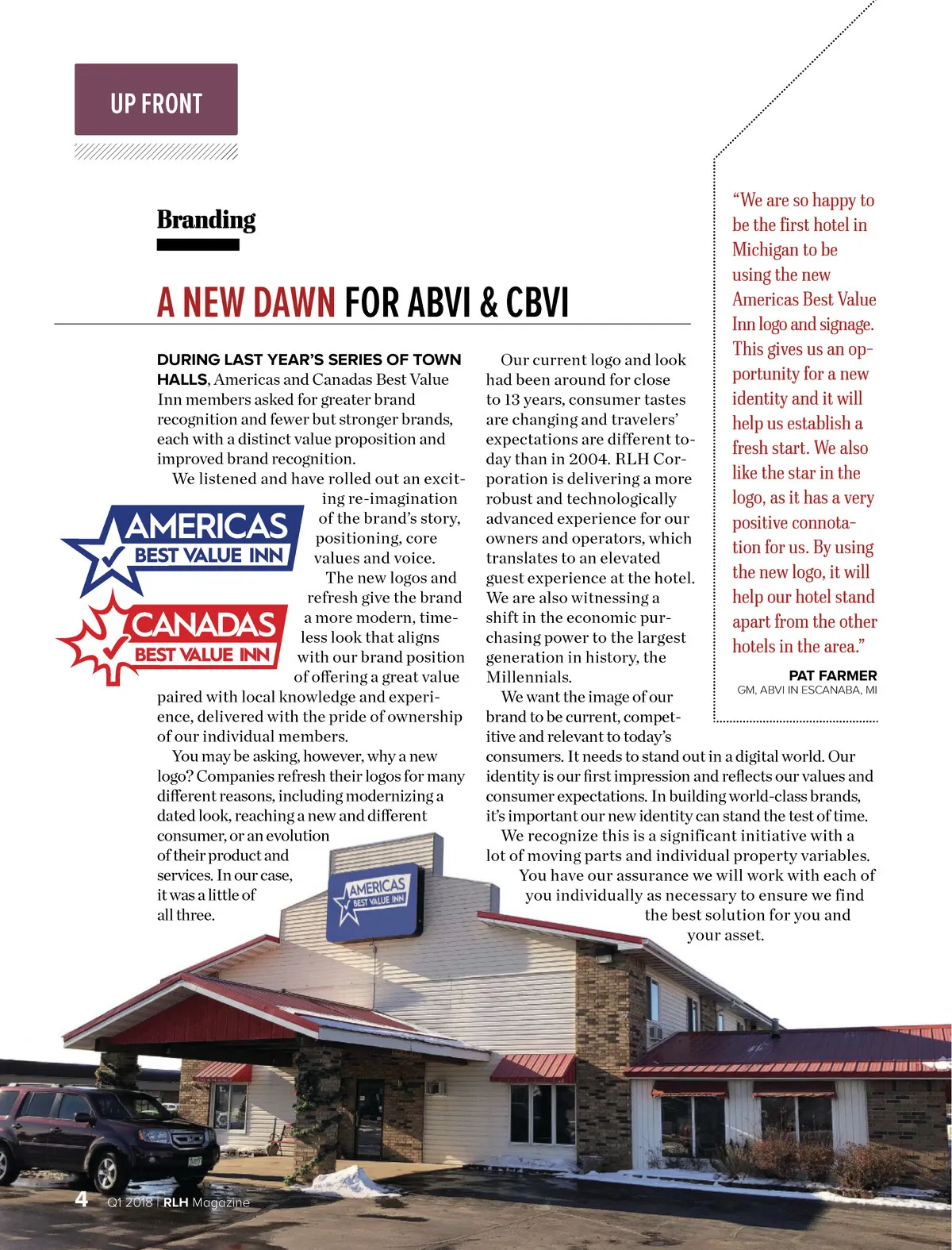 UP FRONT

Branding

A NEW DAWN FOR ABVI & CBVI

DURING LAST YEAR'S SERIES OF TOWN HALLS, Americas and Canadas Best Value Inn members asked for greater brand recognition and fewer but stronger brands, each with a distinct value proposition and improved brand recognition.

We listened and have rolled out an exciting re-imagination of the brand's story, positioning, core values and voice.

AMERICAS BEST VALUE INN

CANADAS BEST VALUE INN

The new logos and refresh give the brand a more modern, timeless look that aligns with our brand position of offering a great value paired with local knowledge and experience, delivered with the pride of ownership of our individual members.

You may be asking, however, why a new logo? Companies refresh their logos for many different reasons, including modernizing a dated look, reaching a new and different consumer, or an evolution of their product and services. In our case, it was a little of all three.

Our current logo and look had been around for close to 13 years, consumer tastes are changing and travelers' expectations are different today than in 2004. RLH Corporation is delivering a more robust and technologically advanced experience for our owners and operators, which translates to an elevated guest experience at the hotel. We are also witnessing a shift in the economic purchasing power to the largest generation in history, the Millennials.

We want the image of our brand to be current, competitive and relevant to today's consumers. It needs to stand out in a digital world. Our identity is our first impression and reflects our values and consumer expectations. In building world-class brands, it's important our new identity can stand the test of time.

We recognize this is a significant initiative with a lot of moving parts and individual property variables. You have our assurance we will work with each of you individually as necessary to ensure we find the best solution for you and your asset.

"We are so happy to be the first hotel in Michigan to be using the new Americas Best Value Inn logo and signage. This gives us an opportunity for a new identity and it will help us establish a fresh start. We also like the star in the logo, as it has a very positive connotation for us. By using the new logo, it will help our hotel stand apart from the other hotels in the area."

PAT FARMER
GM, ABVI IN ESCANABA, MI

AMERICAS BEST VALUE INN

4 Q1 2018 | RLH Magazine